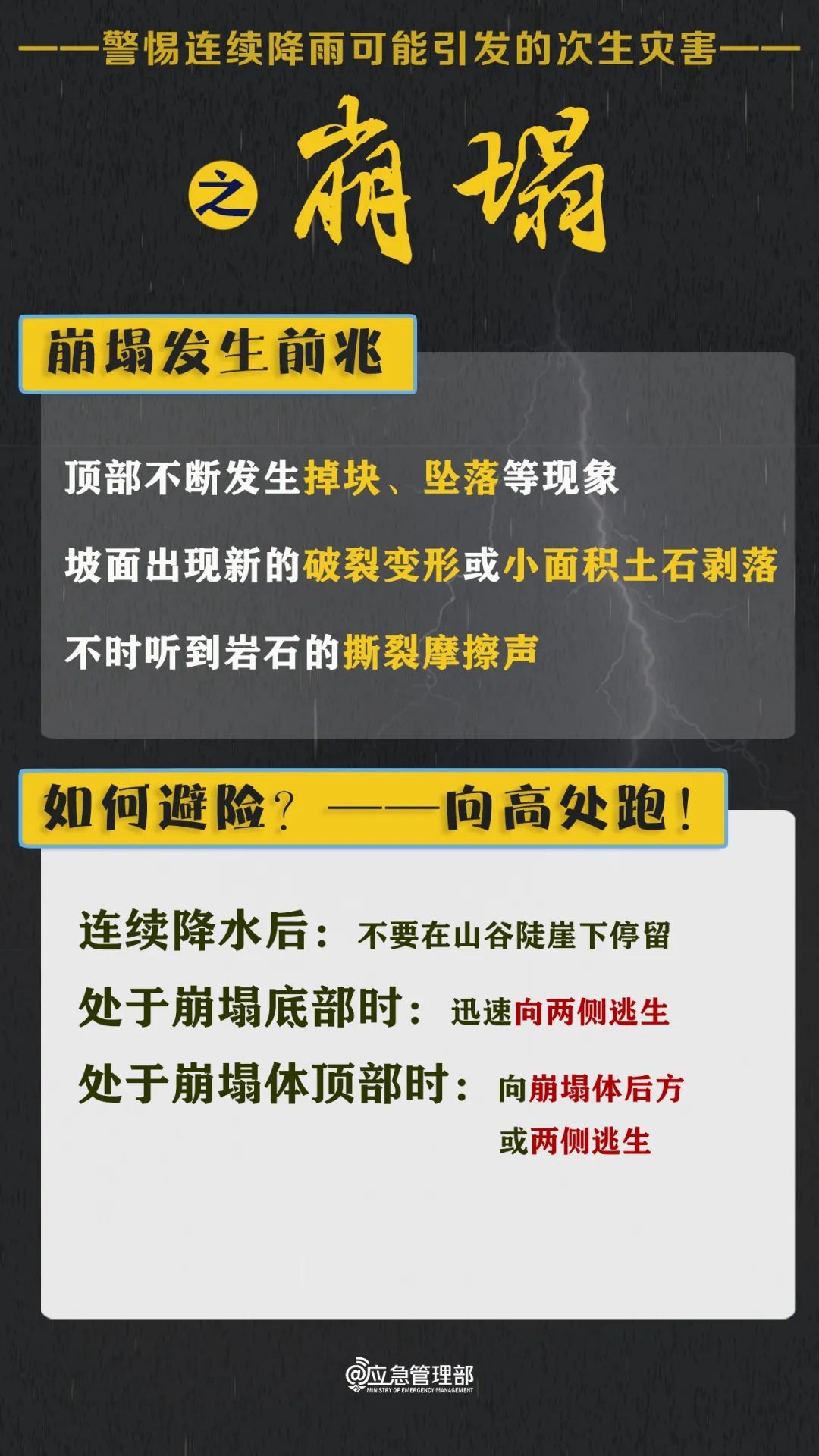 ——警惕连续降雨可能引发的次生灾害——

之 崩塌

崩塌发生前兆

顶部不断发生掉块、坠落等现象

坡面出现新的破裂变形或小面积土石剥落

不时听到岩石的撕裂摩擦声

如何避险？——向高处跑！

连续降水后：不要在山谷陡崖下停留

处于崩塌底部时：迅速向两侧逃生

处于崩塌体顶部时：向崩塌体后方或两侧逃生

@应急管理部
MINISTRY OF EMERGENCY MANAGEMENT